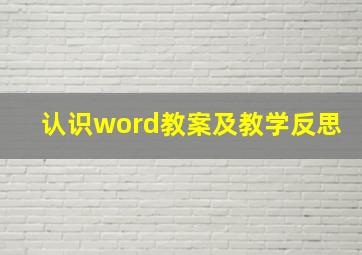 认识word教案及教学反思